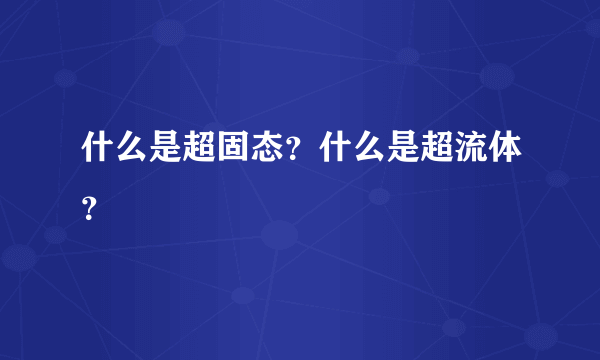 什么是超固态？什么是超流体？